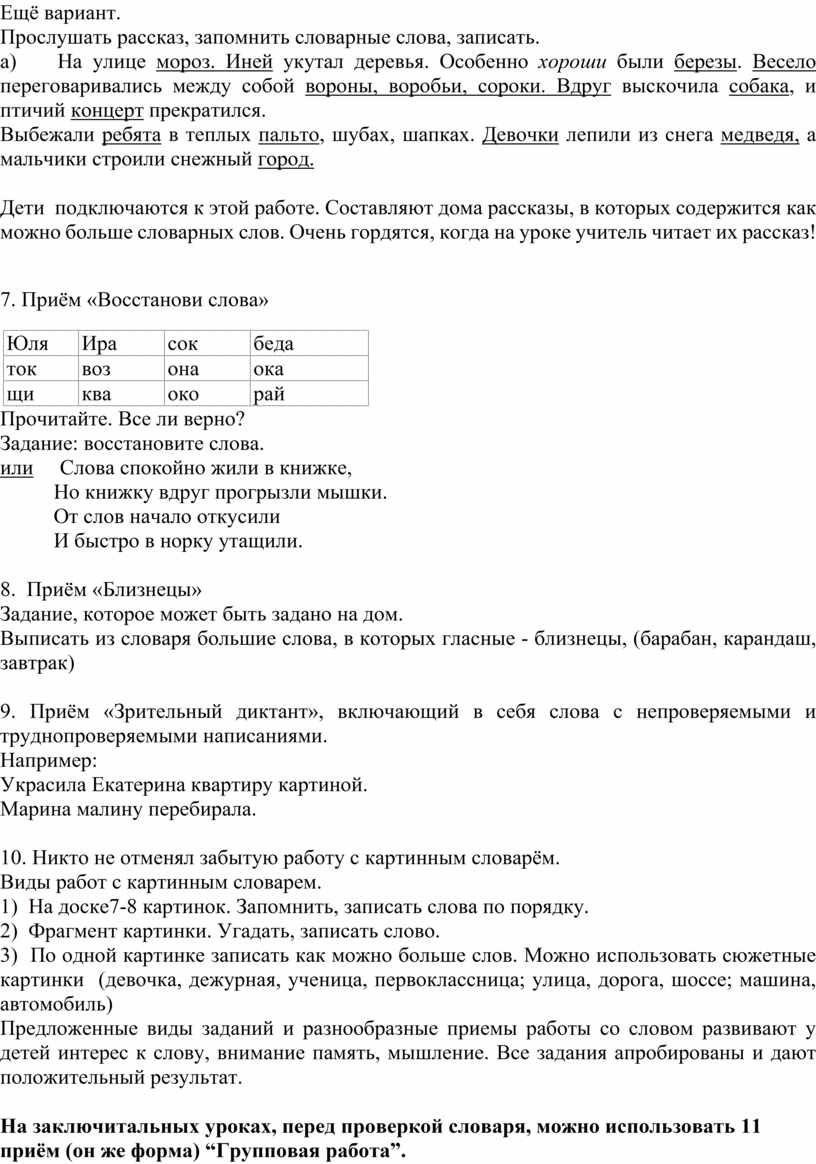 Ещё вариант.
Прослушать рассказ, запомнить словарные слова, записать.
а) На улице мороз. Иней укутал деревья. Особенно хороши были березы. Весело переговаривались между собой вороны, воробьи, сороки. Вдруг выскочила собака, и птичий концерт прекратился.
Выбежали ребята в теплых пальто, шубах, шапках. Девочки лепили из снега медведя, а мальчики строили снежный город.

Дети подключаются к этой работе. Составляют дома рассказы, в которых содержится как можно больше словарных слов. Очень гордятся, когда на уроке учитель читает их рассказ!

7. Приём «Восстанови слова»

| Юля | Ира | сок | беда |
|---|---|---|---|
| ток | воз | она | ока |
| щи | ква | око | рай |

Прочитайте. Все ли верно?
Задание: восстановите слова.
или Слова спокойно жили в книжке,
Но книжку вдруг прогрызли мышки.
От слов начало откусили
И быстро в норку утащили.

8. Приём «Близнецы»
Задание, которое может быть задано на дом.
Выписать из словаря большие слова, в которых гласные - близнецы, (барабан, карандаш, завтрак)

9. Приём «Зрительный диктант», включающий в себя слова с непроверяемыми и труднопроверяемыми написаниями.
Например:
Украсила Екатерина квартиру картиной.
Марина малину перебирала.

10. Никто не отменял забытую работу с картинным словарём.
Виды работ с картинным словарем.
1) На доске7-8 картинок. Запомнить, записать слова по порядку.
2) Фрагмент картинки. Угадать, записать слово.
3) По одной картинке записать как можно больше слов. Можно использовать сюжетные картинки (девочка, дежурная, ученица, первоклассница; улица, дорога, шоссе; машина, автомобиль)
Предложенные виды заданий и разнообразные приемы работы со словом развивают у детей интерес к слову, внимание память, мышление. Все задания апробированы и дают положительный результат.

На заключительных уроках, перед проверкой словаря, можно использовать 11 приём (он же форма) “Групповая работа”.